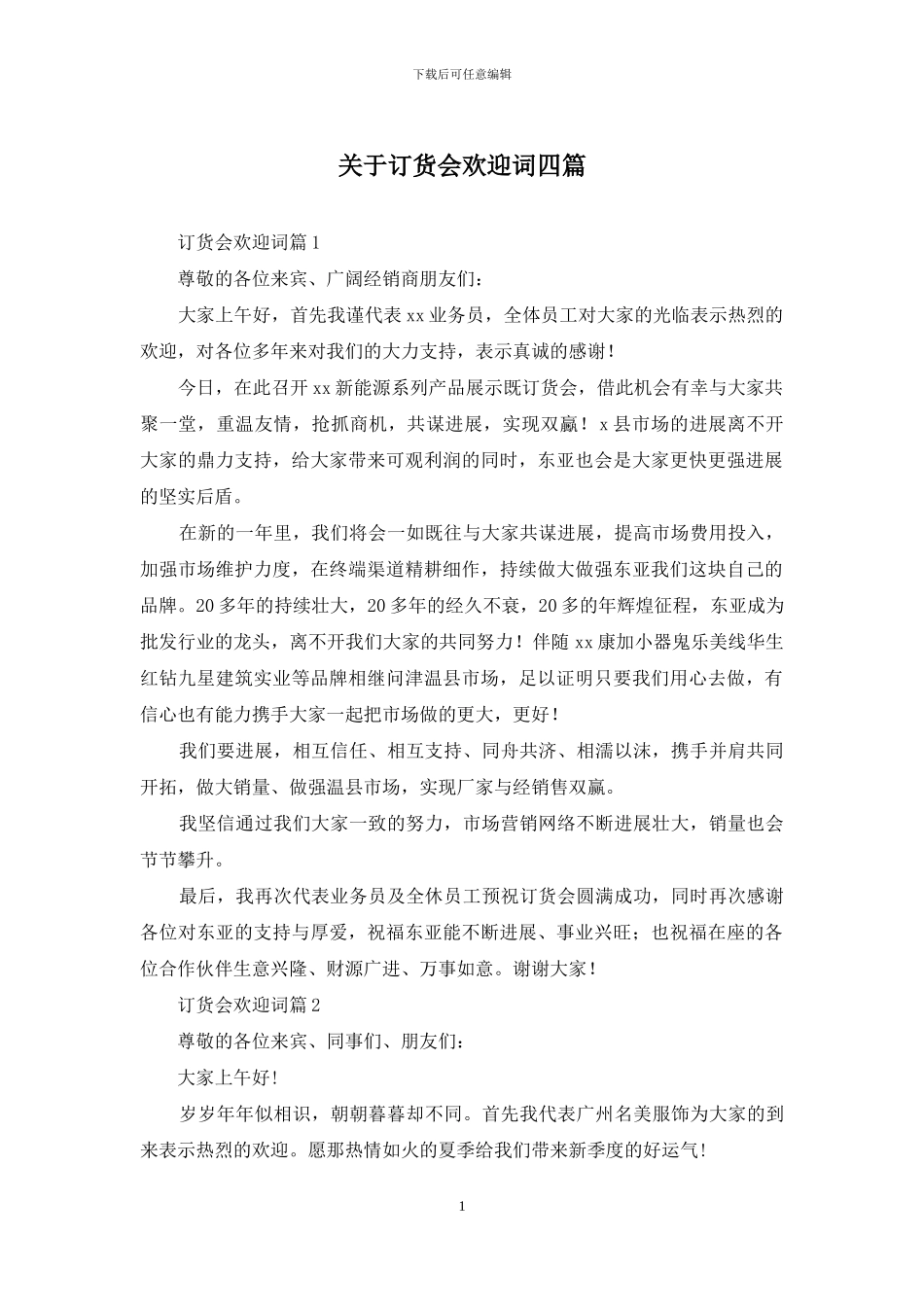 下载后可任意编辑

关于订货会欢迎词四篇

订货会欢迎词篇1

尊敬的各位来宾、广阔经销商朋友们：

大家上午好，首先我谨代表xx业务员，全体员工对大家的光临表示热烈的欢迎，对各位多年来对我们的大力支持，表示真诚的感谢！

今日，在此召开xx新能源系列产品展示既订货会，借此机会有幸与大家共聚一堂，重温友情，抢抓商机，共谋进展，实现双赢！x县市场的进展离不开大家的鼎力支持，给大家带来可观利润的同时，东亚也会是大家更快更强进展的坚实后盾。

在新的一年里，我们将会一如既往与大家共谋进展，提高市场费用投入，加强市场维护力度，在终端渠道精耕细作，持续做大做强东亚我们这块自己的品牌。20多年的持续壮大，20多年的经久不衰，20多的年辉煌征程，东亚成为批发行业的龙头，离不开我们大家的共同努力！伴随xx康加小器鬼乐美线华生红钻九星建筑实业等品牌相继问津温县市场，足以证明只要我们用心去做，有信心也有能力携手大家一起把市场做的更大，更好！

我们要进展，相互信任、相互支持、同舟共济、相濡以沫，携手并肩共同开拓，做大销量、做强温县市场，实现厂家与经销售双赢。

我坚信通过我们大家一致的努力，市场营销网络不断进展壮大，销量也会节节攀升。

最后，我再次代表业务员及全休员工预祝订货会圆满成功，同时再次感谢各位对东亚的支持与厚爱，祝福东亚能不断进展、事业兴旺；也祝福在座的各位合作伙伴生意兴隆、财源广进、万事如意。谢谢大家！

订货会欢迎词篇2

尊敬的各位来宾、同事们、朋友们：

大家上午好!

岁岁年年似相识，朝朝暮暮却不同。首先我代表广州名美服饰为大家的到来表示热烈的欢迎。愿那热情如火的夏季给我们带来新季度的好运气!

1